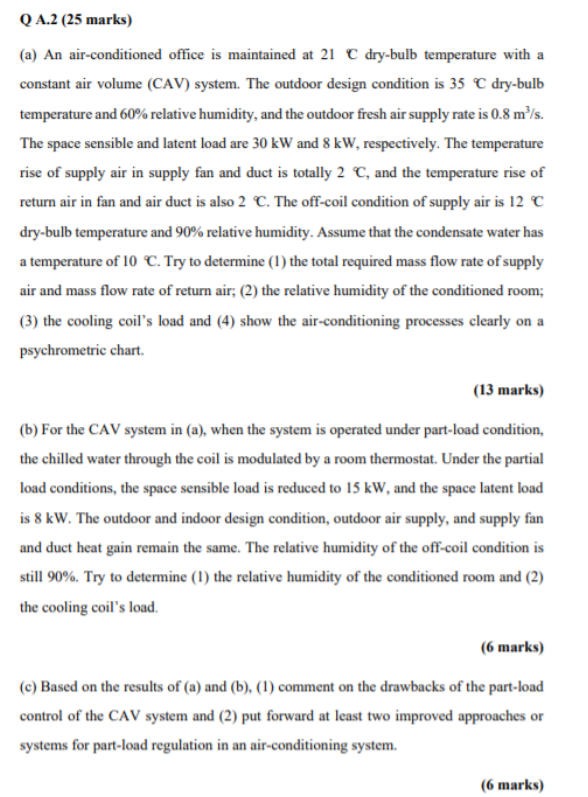 Q A.2 (25 marks)

(a) An air-conditioned office is maintained at 21 ℃ dry-bulb temperature with a constant air volume (CAV) system. The outdoor design condition is 35 ℃ dry-bulb temperature and 60% relative humidity, and the outdoor fresh air supply rate is 0.8 $m^3/s$. The space sensible and latent load are 30 kW and 8 kW, respectively. The temperature rise of supply air in supply fan and duct is totally 2 ℃, and the temperature rise of return air in fan and air duct is also 2 ℃. The off-coil condition of supply air is 12 ℃ dry-bulb temperature and 90% relative humidity. Assume that the condensate water has a temperature of 10 ℃. Try to determine (1) the total required mass flow rate of supply air and mass flow rate of return air; (2) the relative humidity of the conditioned room; (3) the cooling coil's load and (4) show the air-conditioning processes clearly on a psychrometric chart.

(13 marks)

(b) For the CAV system in (a), when the system is operated under part-load condition, the chilled water through the coil is modulated by a room thermostat. Under the partial load conditions, the space sensible load is reduced to 15 kW, and the space latent load is 8 kW. The outdoor and indoor design condition, outdoor air supply, and supply fan and duct heat gain remain the same. The relative humidity of the off-coil condition is still 90%. Try to determine (1) the relative humidity of the conditioned room and (2) the cooling coil's load.

(6 marks)

(c) Based on the results of (a) and (b), (1) comment on the drawbacks of the part-load control of the CAV system and (2) put forward at least two improved approaches or systems for part-load regulation in an air-conditioning system.

(6 marks)